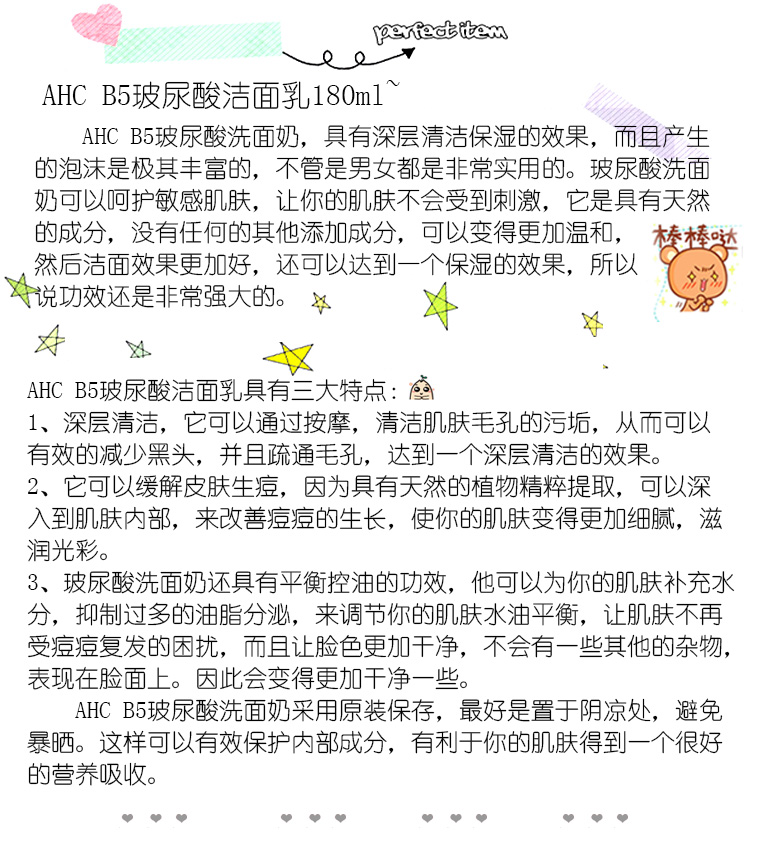 perfect item

AHC B5玻尿酸洁面乳180ml~

AHC B5玻尿酸洗面奶，具有深层清洁保湿的效果，而且产生的泡沫是极其丰富的，不管是男女都是非常实用的。玻尿酸洗面奶可以呵护敏感肌肤，让你的肌肤不会受到刺激，它是具有天然的成分，没有任何的其他添加成分，可以变得更加温和，然后洁面效果更加好，还可以达到一个保湿的效果，所以说功效还是非常强大的。

棒棒哒

AHC B5玻尿酸洁面乳具有三大特点：
1、深层清洁，它可以通过按摩，清洁肌肤毛孔的污垢，从而可以有效的减少黑头，并且疏通毛孔，达到一个深层清洁的效果。
2、它可以缓解皮肤生痘，因为具有天然的植物精粹提取，可以深入到肌肤内部，来改善痘痘的生长，使你的肌肤变得更加细腻，滋润光彩。
3、玻尿酸洗面奶还具有平衡控油的功效，他可以为你的肌肤补充水分，抑制过多的油脂分泌，来调节你的肌肤水油平衡，让肌肤不再受痘痘复发的困扰，而且让脸色更加干净，不会有一些其他的杂物，表现在脸面上。因此会变得更加干净一些。

AHC B5玻尿酸洗面奶采用原装保存，最好是置于阴凉处，避免暴晒。这样可以有效保护内部成分，有利于你的肌肤得到一个很好的营养吸收。